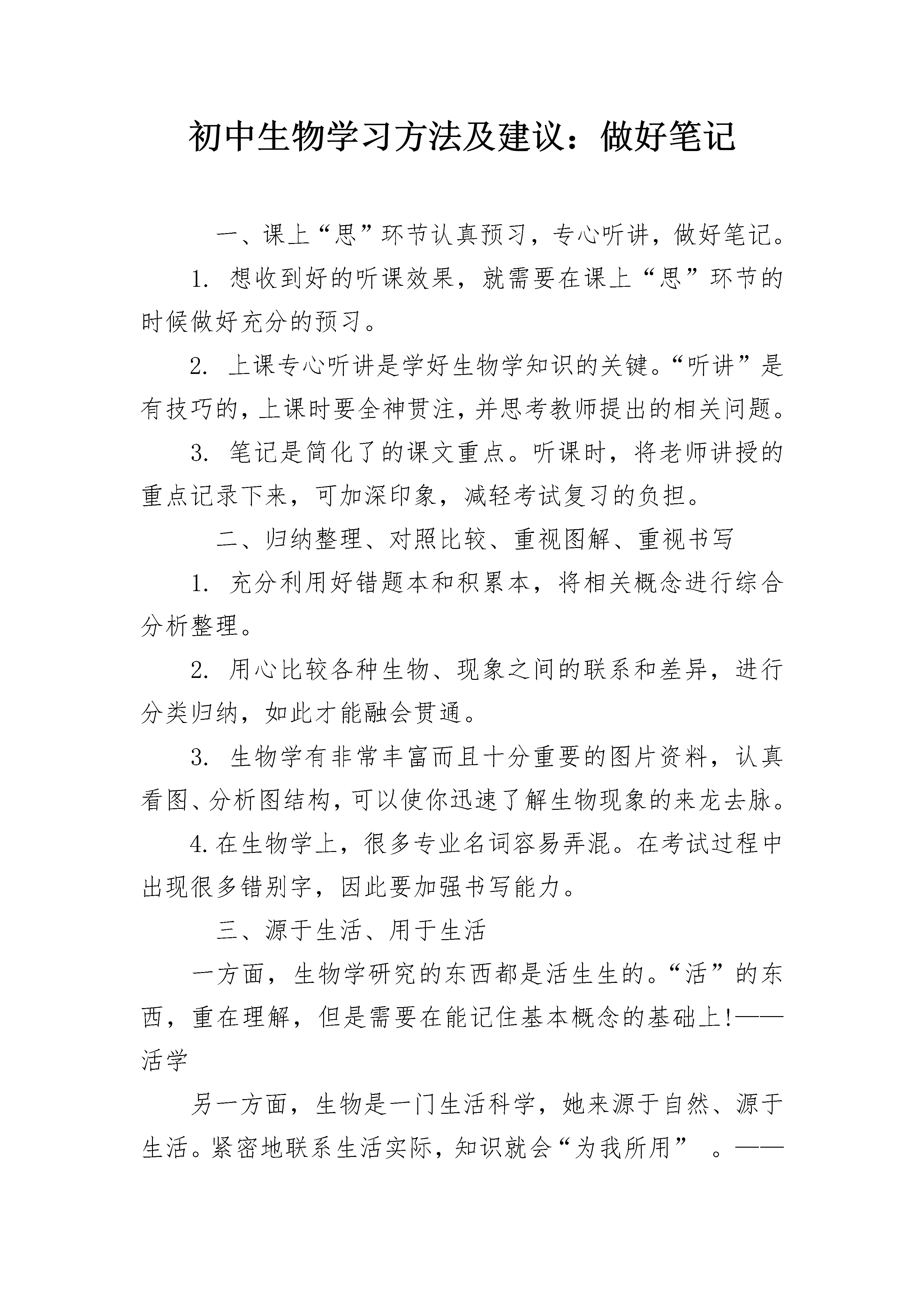 初中生物学习方法及建议：做好笔记

一、课上“思”环节认真预习，专心听讲，做好笔记。

1.想收到好的听课效果，就需要在课上“思”环节的时候做好充分的预习。

2.上课专心听讲是学好生物学知识的关键。“听讲”是有技巧的，上课时要全神贯注，并思考教师提出的相关问题。

3.笔记是简化了的课文重点。听课时，将老师讲授的重点记录下来，可加深印象，减轻考试复习的负担。

二、归纳整理、对照比较、重视图解、重视书写

1.充分利用好错题本和积累本，将相关概念进行综合分析整理。

2.用心比较各种生物、现象之间的联系和差异，进行分类归纳，如此才能融会贯通。

3.生物学有非常丰富而且十分重要的图片资料，认真看图、分析图结构，可以使你迅速了解生物现象的来龙去脉。

4.在生物学上，很多专业名词容易弄混。在考试过程中出现很多错别字，因此要加强书写能力。

三、源于生活、用于生活

一方面，生物学研究的东西都是活生生的。“活”的东西，重在理解，但是需要在能记住基本概念的基础上!——活学

另一方面，生物是一门生活科学，她来源于自然、源于生活。紧密地联系生活实际，知识就会“为我所用”。——